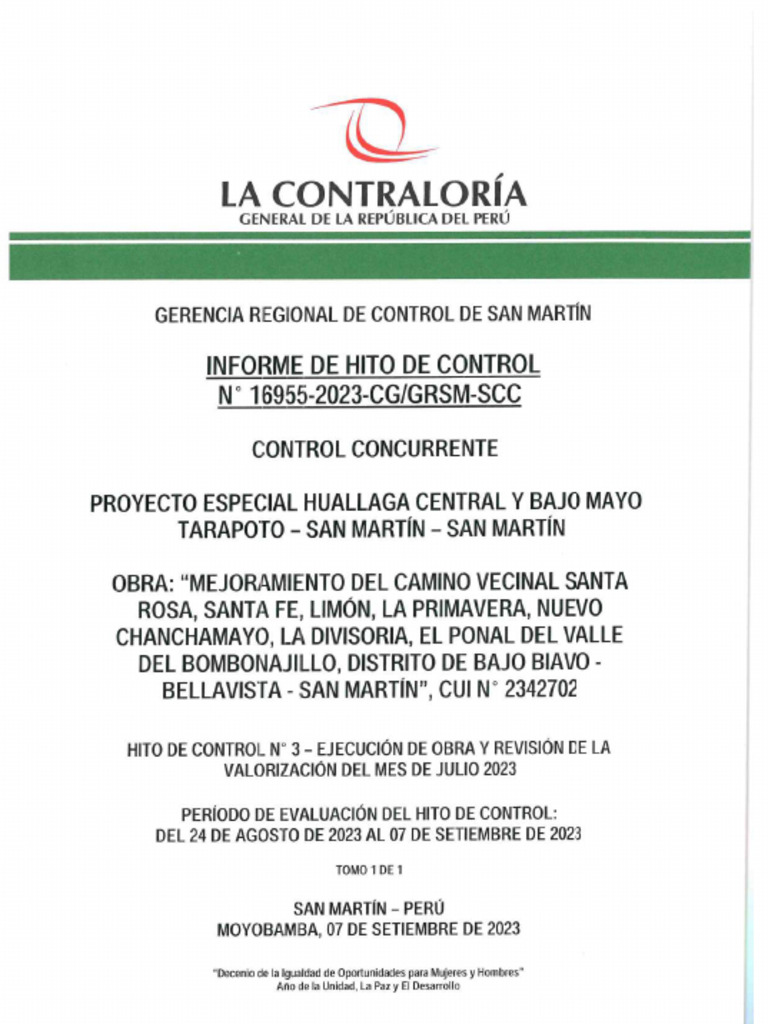 LA CONTRALORÍA
GENERAL DE LA REPÚBLICA DEL PERÚ

GERENCIA REGIONAL DE CONTROL DE SAN MARTÍN

INFORME DE HITO DE CONTROL
N° 16955-2023-CG/GRSM-SCC

CONTROL CONCURRENTE

PROYECTO ESPECIAL HUALLAGA CENTRAL Y BAJO MAYO
TARAPOTO – SAN MARTÍN – SAN MARTÍN

OBRA: "MEJORAMIENTO DEL CAMINO VECINAL SANTA ROSA, SANTA FE, LIMÓN, LA PRIMAVERA, NUEVO CHANCHAMAYO, LA DIVISORIA, EL PONAL DEL VALLE DEL BOMBONAJILLO, DISTRITO DE BAJO BIAVO - BELLAVISTA - SAN MARTÍN", CUI N° 2342702

HITO DE CONTROL N° 3 – EJECUCIÓN DE OBRA Y REVISIÓN DE LA VALORIZACIÓN DEL MES DE JULIO 2023

PERÍODO DE EVALUACIÓN DEL HITO DE CONTROL:
DEL 24 DE AGOSTO DE 2023 AL 07 DE SETIEMBRE DE 2023

TOMO 1 DE 1

SAN MARTÍN – PERÚ
MOYOBAMBA, 07 DE SETIEMBRE DE 2023

"Decenio de la Igualdad de Oportunidades para Mujeres y Hombres"
Año de la Unidad, La Paz y El Desarrollo